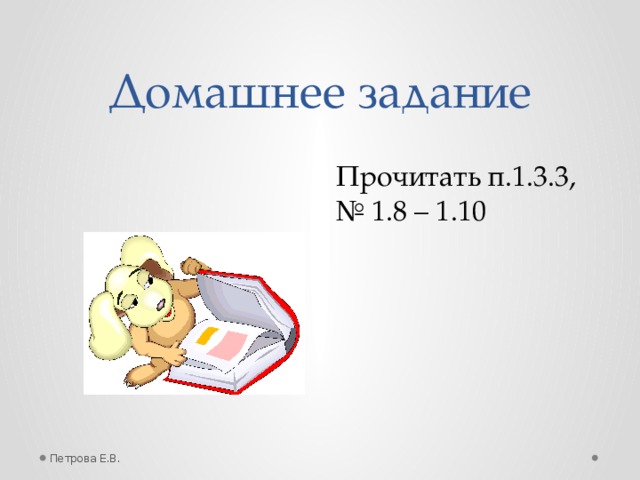 Домашнее задание

Прочитать п.1.3.3, № 1.8 – 1.10

Петрова Е.В.